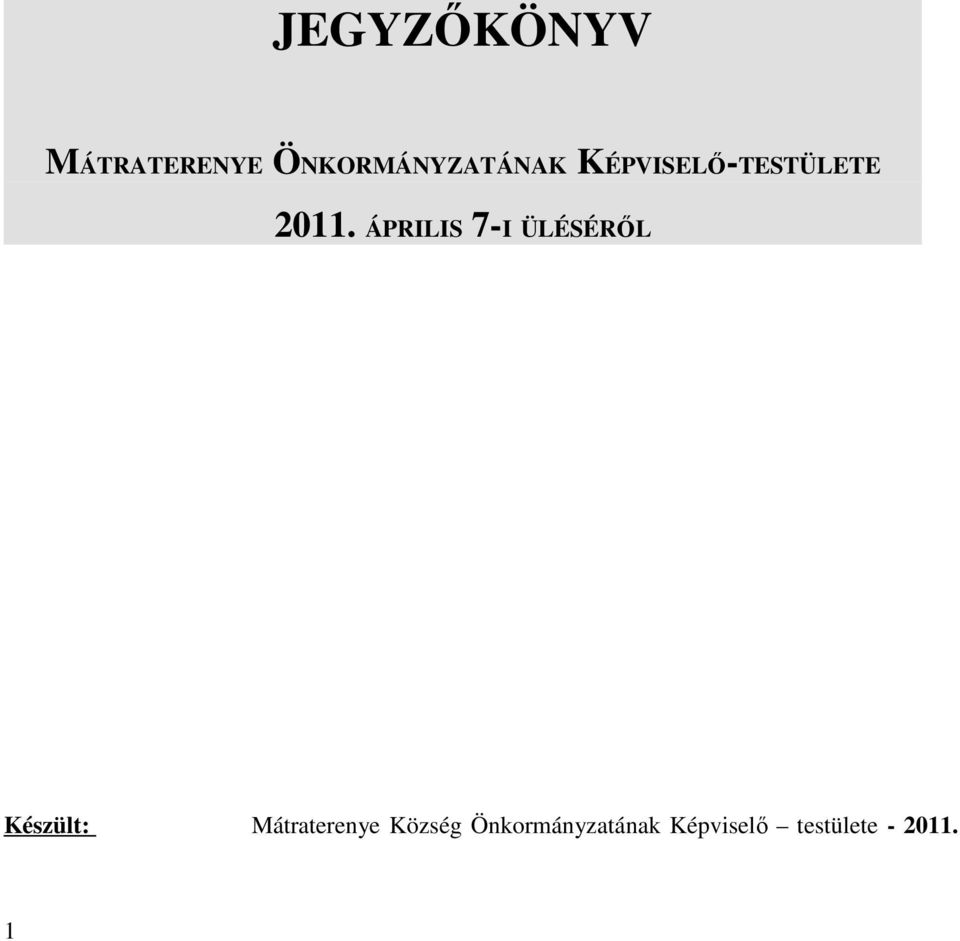 JEGYZŐKÖNYV

MÁTRATERENYE ÖNKORMÁNYZATÁNAK KÉPVISELŐ-TESTÜLETE

2011. ÁPRILIS 7-I ÜLÉSÉRŐL

Készült: Mátraterenye Község Önkormányzatának Képviselő – testülete - 2011.

1